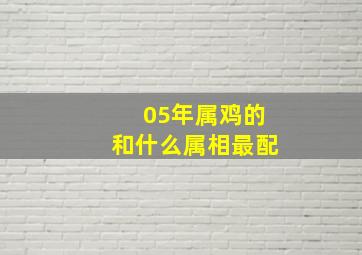 05年属鸡的
和什么属相最配